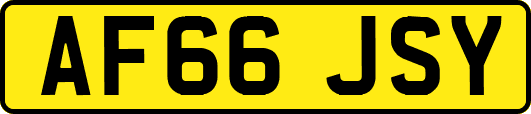 AF66 JSY